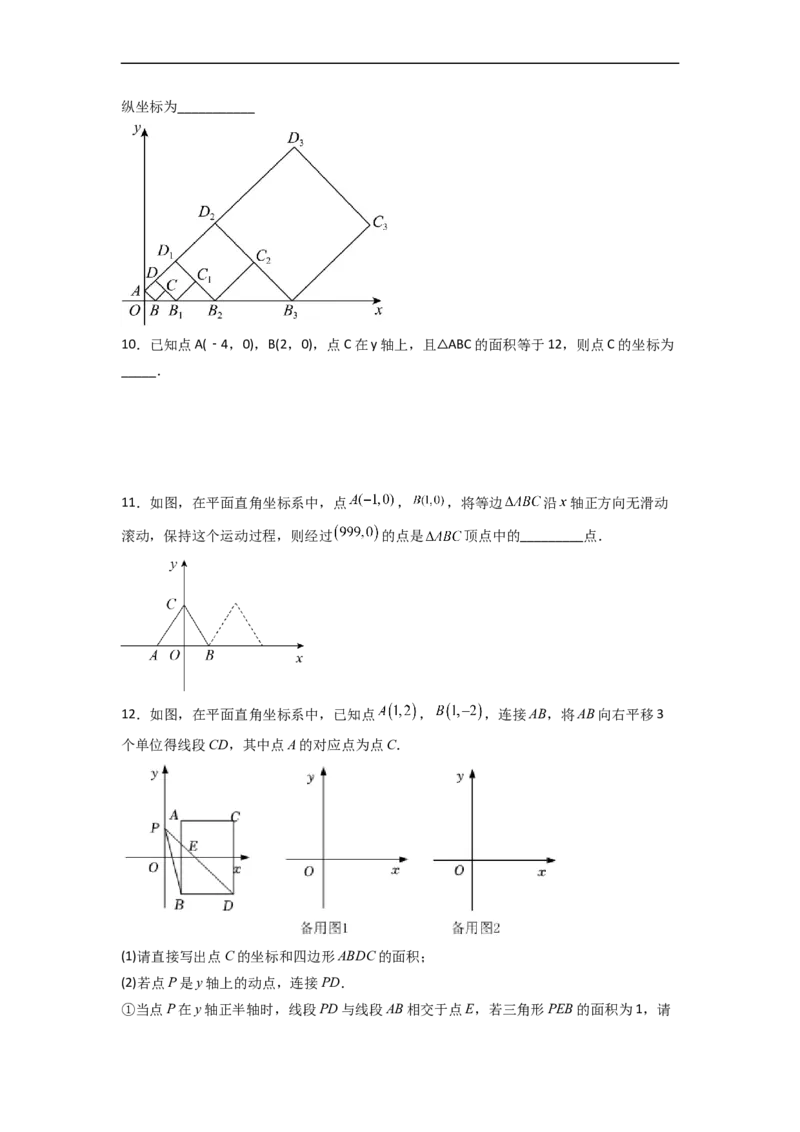 纵坐标为____

y
$D_3$
$D_2$
$C_3$
$D_1$
$C_2$
D
$C_1$
A
C
O B $B_1$ $B_2$ $B_3$ x

10．已知点A(﹣4，0)，B(2，0)，点C在y轴上，且△ABC的面积等于12，则点C的坐标为____.

11．如图，在平面直角坐标系中，点$A(-1,0)$，$B(1,0)$，将等边$\Delta ABC$沿x轴正方向无滑动滚动，保持这个运动过程，则经过$(999,0)$的点是$\Delta ABC$顶点中的____点．

y
C
A O B x

12．如图，在平面直角坐标系中，已知点$A(1,2)$，$B(1,-2)$，连接AB，将AB向右平移3个单位得线段CD，其中点A的对应点为点C．

y
A C
P
E
O x
B D

y
O x
备用图1

y
O x
备用图2

(1)请直接写出点C的坐标和四边形ABDC的面积；
(2)若点P是y轴上的动点，连接PD．
①当点P在y轴正半轴时，线段PD与线段AB相交于点E，若三角形PEB的面积为1，请